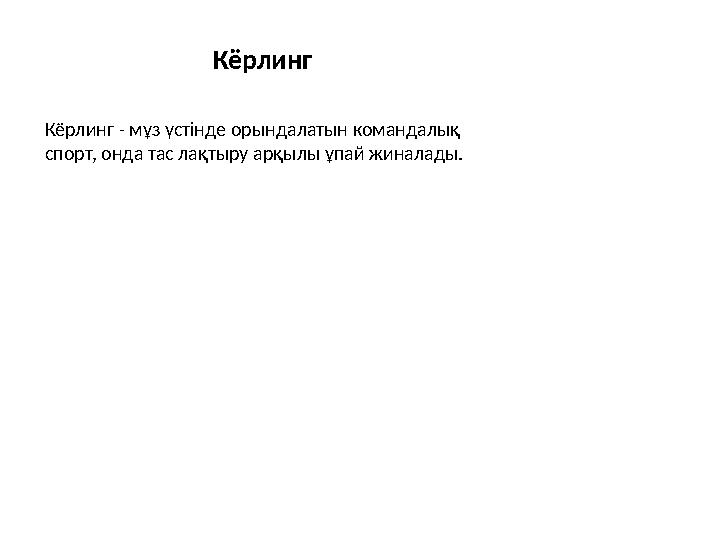 Кёрлинг

Кёрлинг - мұз үстінде орындалатын командалық спорт, онда тас лақтыру арқылы ұпай жиналады.